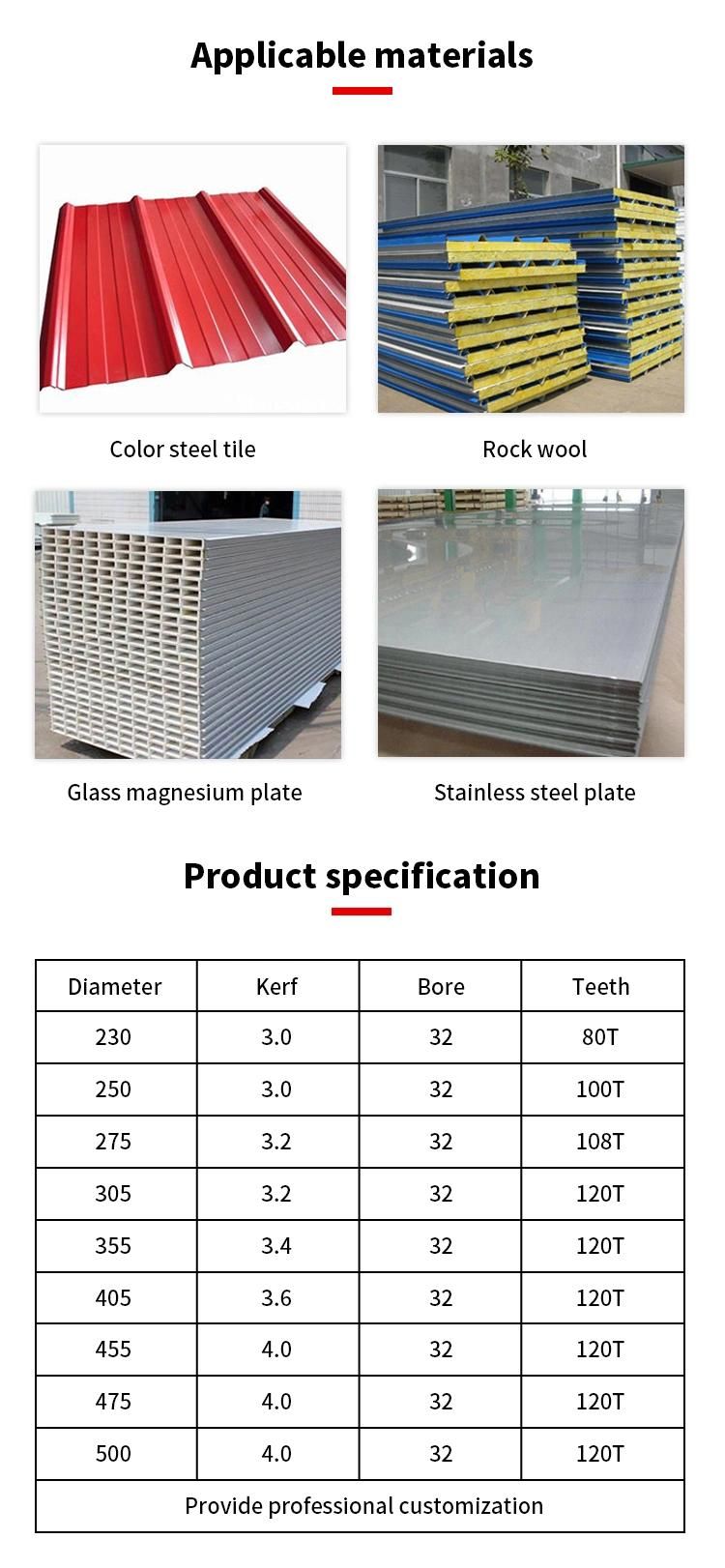 Applicable materials

Color steel tile

Rock wool

Glass magnesium plate

Stainless steel plate

Product specification

| Diameter | Kerf | Bore | Teeth |
|---|---|---|---|
| 230 | 3.0 | 32 | 80T |
| 250 | 3.0 | 32 | 100T |
| 275 | 3.2 | 32 | 108T |
| 305 | 3.2 | 32 | 120T |
| 355 | 3.4 | 32 | 120T |
| 405 | 3.6 | 32 | 120T |
| 455 | 4.0 | 32 | 120T |
| 475 | 4.0 | 32 | 120T |
| 500 | 4.0 | 32 | 120T |
| Provide professional customization | | | |